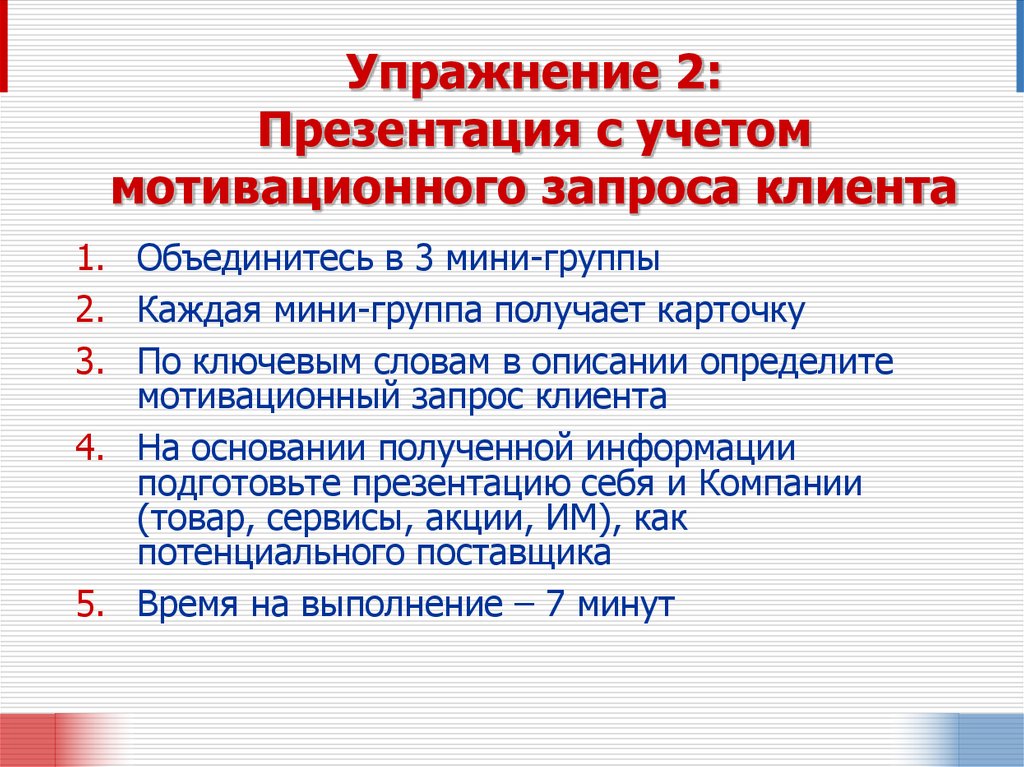 Упражнение 2:
Презентация с учетом мотивационного запроса клиента

1. Объединитесь в 3 мини-группы
2. Каждая мини-группа получает карточку
3. По ключевым словам в описании определите мотивационный запрос клиента
4. На основании полученной информации подготовьте презентацию себя и Компании (товар, сервисы, акции, ИМ), как потенциального поставщика
5. Время на выполнение – 7 минут